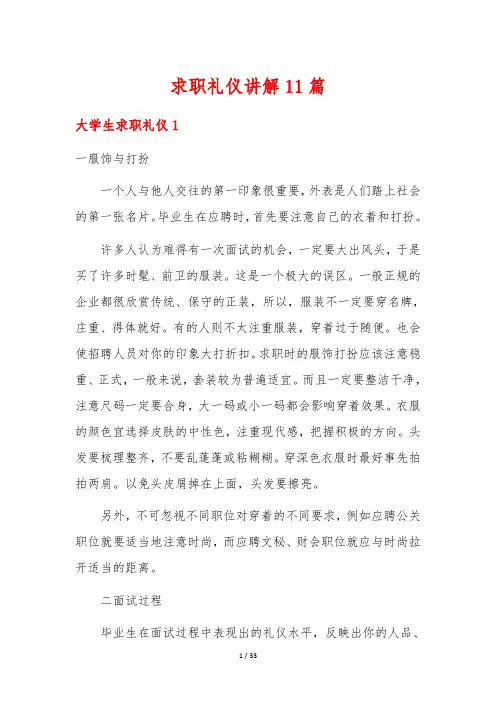 求职礼仪讲解11篇

大学生求职礼仪1

一服饰与打扮

一个人与他人交往的第一印象很重要，外表是人们踏上社会的第一张名片。毕业生在应聘时，首先要注意自己的衣着和打扮。

许多人认为难得有一次面试的机会，一定要大出风头，于是买了许多时髦、前卫的服装。这是一个极大的误区。一般正规的企业都很欣赏传统、保守的正装，所以，服装不一定要穿名牌，庄重、得体就好。有的人则不太注重服装，穿着过于随便。也会使招聘人员对你的印象大打折扣。求职时的服饰打扮应该注意稳重、正式，一般来说，套装较为普遍适宜。而且一定要整洁干净，注意尺码一定要合身，大一码或小一码都会影响穿着效果。衣服的颜色宜选择皮肤的中性色，注重现代感，把握积极的方向。头发要梳理整齐，不要乱蓬蓬或粘糊糊。穿深色衣服时最好事先拍拍两肩。以免头皮屑掉在上面，头发要擦亮。

另外，不可忽视不同职位对穿着的不同要求，例如应聘公关职位就要适当地注意时尚，而应聘文秘、财会职位就应与时尚拉开适当的距离。

二面试过程

毕业生在面试过程中表现出的礼仪水平，反映出你的人品、

1 / 33